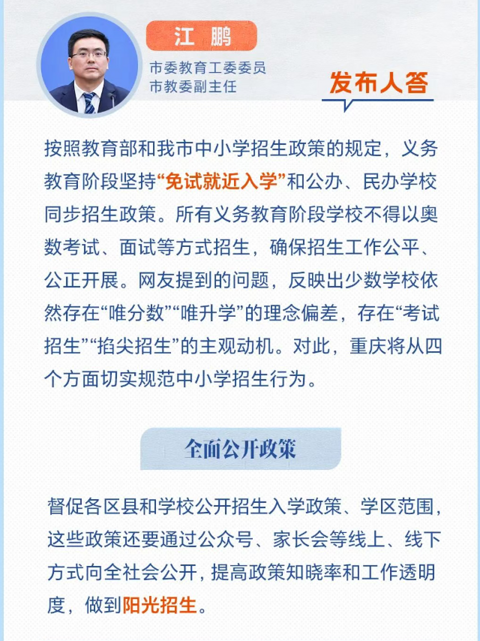 江 鹏

市委教育工委委员
市教委副主任

发布人答

按照教育部和我市中小学招生政策的规定，义务教育阶段坚持“免试就近入学”和公办、民办学校同步招生政策。所有义务教育阶段学校不得以奥数考试、面试等方式招生，确保招生工作公平、公正开展。网友提到的问题，反映出少数学校依然存在“唯分数”“唯升学”的理念偏差，存在“考试招生”“掐尖招生”的主观动机。对此，重庆将从四个方面切实规范中小学招生行为。

全面公开政策

督促各区县和学校公开招生入学政策、学区范围，这些政策还要通过公众号、家长会等线上、线下方式向全社会公开，提高政策知晓率和工作透明度，做到阳光招生。